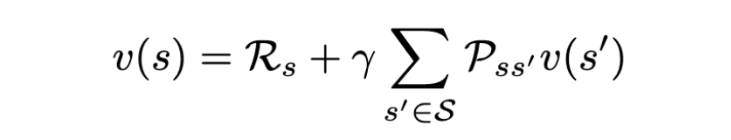 $v(s) = \mathcal{R}_s + \gamma \sum_{s' \in \mathcal{S}} \mathcal{P}_{ss'} v(s')$